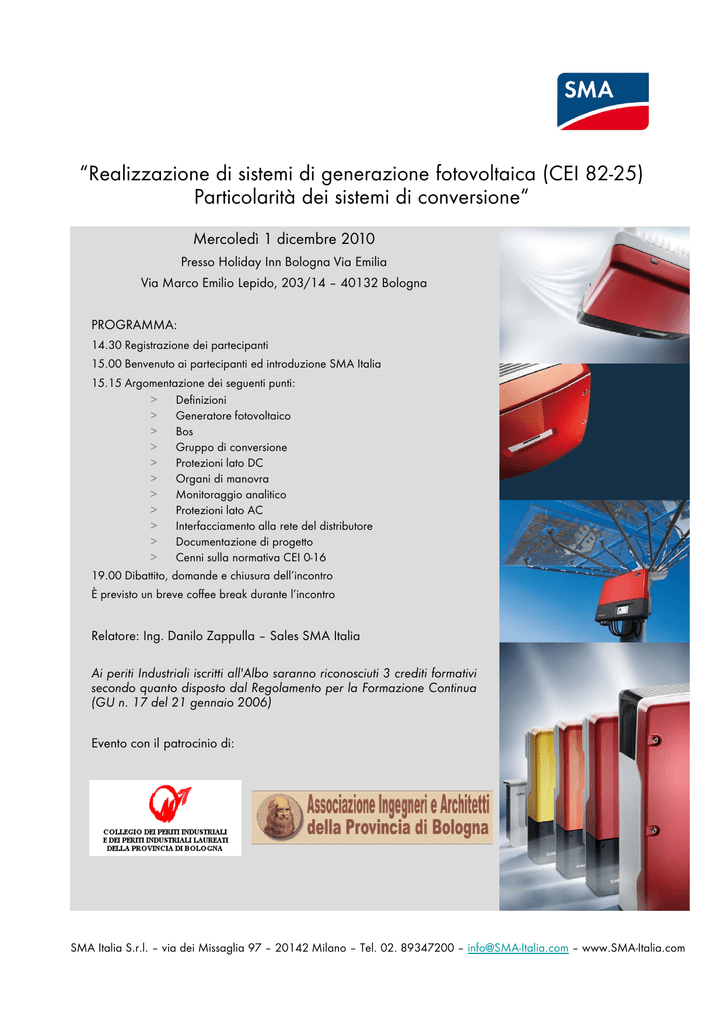 SMA

“Realizzazione di sistemi di generazione fotovoltaica (CEI 82-25) Particolarità dei sistemi di conversione“

Mercoledì 1 dicembre 2010

Presso Holiday Inn Bologna Via Emilia

Via Marco Emilio Lepido, 203/14 – 40132 Bologna

PROGRAMMA:

14.30 Registrazione dei partecipanti

15.00 Benvenuto ai partecipanti ed introduzione SMA Italia

15.15 Argomentazione dei seguenti punti:

> Definizioni
> Generatore fotovoltaico
> Bos
> Gruppo di conversione
> Protezioni lato DC
> Organi di manovra
> Monitoraggio analitico
> Protezioni lato AC
> Interfacciamento alla rete del distributore
> Documentazione di progetto
> Cenni sulla normativa CEI 0-16

19.00 Dibattito, domande e chiusura dell’incontro

È previsto un breve coffee break durante l’incontro

Relatore: Ing. Danilo Zappulla – Sales SMA Italia

Ai periti Industriali iscritti all'Albo saranno riconosciuti 3 crediti formativi secondo quanto disposto dal Regolamento per la Formazione Continua (GU n. 17 del 21 gennaio 2006)

Evento con il patrocinio di:

COLLEGIO DEI PERITI INDUSTRIALI E DEI PERITI INDUSTRIALI LAUREATI DELLA PROVINCIA DI BOLOGNA

Associazione Ingegneri e Architetti della Provincia di Bologna

SMA Italia S.r.l. – via dei Missaglia 97 – 20142 Milano – Tel. 02. 89347200 – info@SMA-Italia.com – www.SMA-Italia.com